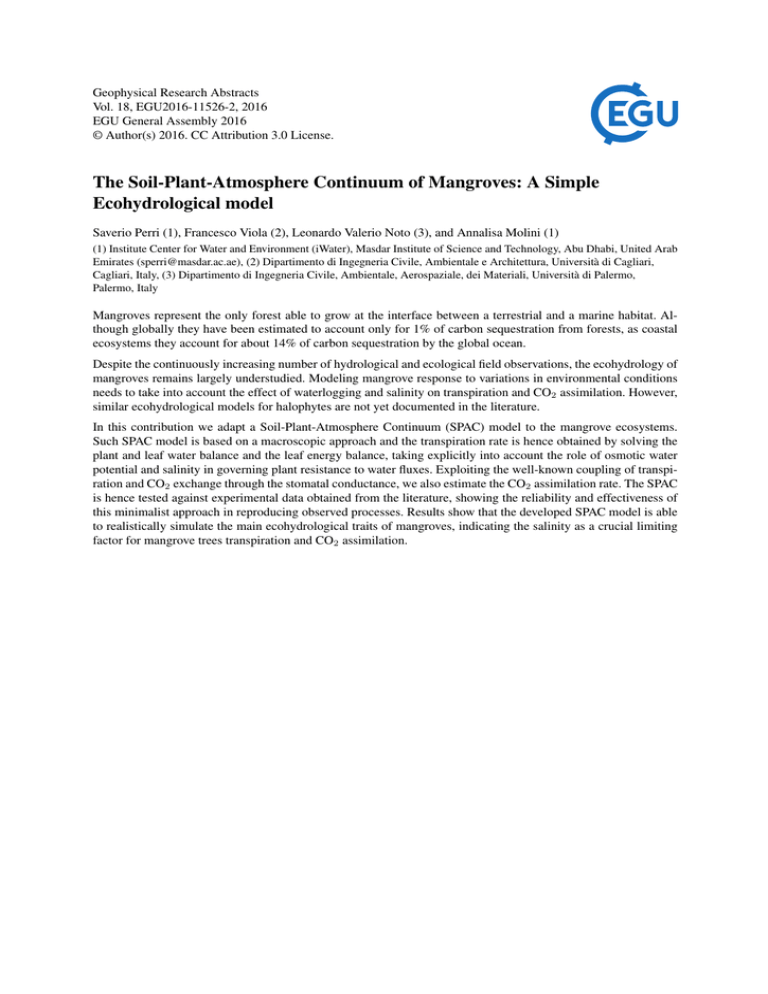 Geophysical Research Abstracts
Vol. 18, EGU2016-11526-2, 2016
EGU General Assembly 2016
© Author(s) 2016. CC Attribution 3.0 License.

EGU

The Soil-Plant-Atmosphere Continuum of Mangroves: A Simple Ecohydrological model

Saverio Perri (1), Francesco Viola (2), Leonardo Valerio Noto (3), and Annalisa Molini (1)

(1) Institute Center for Water and Environment (iWater), Masdar Institute of Science and Technology, Abu Dhabi, United Arab Emirates (sperri@masdar.ac.ae), (2) Dipartimento di Ingegneria Civile, Ambientale e Architettura, Università di Cagliari, Cagliari, Italy, (3) Dipartimento di Ingegneria Civile, Ambientale, Aerospaziale, dei Materiali, Università di Palermo, Palermo, Italy

Mangroves represent the only forest able to grow at the interface between a terrestrial and a marine habitat. Although globally they have been estimated to account only for 1% of carbon sequestration from forests, as coastal ecosystems they account for about 14% of carbon sequestration by the global ocean.

Despite the continuously increasing number of hydrological and ecological field observations, the ecohydrology of mangroves remains largely understudied. Modeling mangrove response to variations in environmental conditions needs to take into account the effect of waterlogging and salinity on transpiration and $CO_2$ assimilation. However, similar ecohydrological models for halophytes are not yet documented in the literature.

In this contribution we adapt a Soil-Plant-Atmosphere Continuum (SPAC) model to the mangrove ecosystems. Such SPAC model is based on a macroscopic approach and the transpiration rate is hence obtained by solving the plant and leaf water balance and the leaf energy balance, taking explicitly into account the role of osmotic water potential and salinity in governing plant resistance to water fluxes. Exploiting the well-known coupling of transpiration and $CO_2$ exchange through the stomatal conductance, we also estimate the $CO_2$ assimilation rate. The SPAC is hence tested against experimental data obtained from the literature, showing the reliability and effectiveness of this minimalist approach in reproducing observed processes. Results show that the developed SPAC model is able to realistically simulate the main ecohydrological traits of mangroves, indicating the salinity as a crucial limiting factor for mangrove trees transpiration and $CO_2$ assimilation.